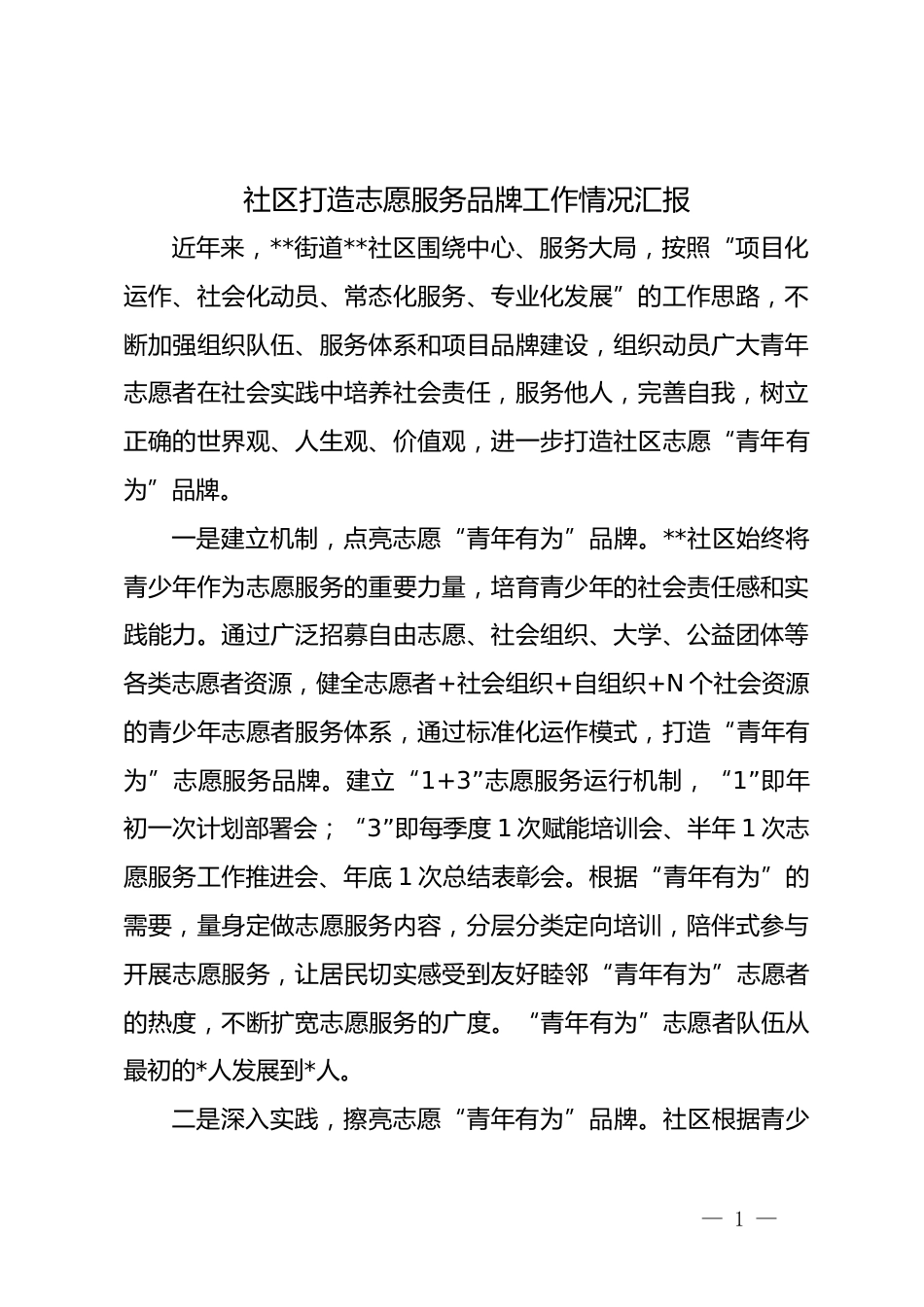 社区打造志愿服务品牌工作情况汇报

近年来，**街道**社区围绕中心、服务大局，按照“项目化运作、社会化动员、常态化服务、专业化发展”的工作思路，不断加强组织队伍、服务体系和项目品牌建设，组织动员广大青年志愿者在社会实践中培养社会责任，服务他人，完善自我，树立正确的世界观、人生观、价值观，进一步打造社区志愿“青年有为”品牌。

一是建立机制，点亮志愿“青年有为”品牌。**社区始终将青少年作为志愿服务的重要力量，培育青少年的社会责任感和实践能力。通过广泛招募自由志愿、社会组织、大学、公益团体等各类志愿者资源，健全志愿者+社会组织+自组织+N个社会资源的青少年志愿者服务体系，通过标准化运作模式，打造“青年有为”志愿服务品牌。建立“1+3”志愿服务运行机制，“1”即年初一次计划部署会；“3”即每季度1次赋能培训会、半年1次志愿服务工作推进会、年底1次总结表彰会。根据“青年有为”的需要，量身定做志愿服务内容，分层分类定向培训，陪伴式参与开展志愿服务，让居民切实感受到友好睦邻“青年有为”志愿者的热度，不断扩宽志愿服务的广度。“青年有为”志愿者队伍从最初的*人发展到*人。

二是深入实践，擦亮志愿“青年有为”品牌。社区根据青少

— 1 —